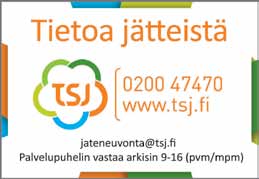 Tietoa jätteistä

TSJ

0200 47470
www.tsj.fi

jateneuvonta@tsj.fi
Palvelupuhelin vastaa arkisin 9-16 (pvm/mpm)